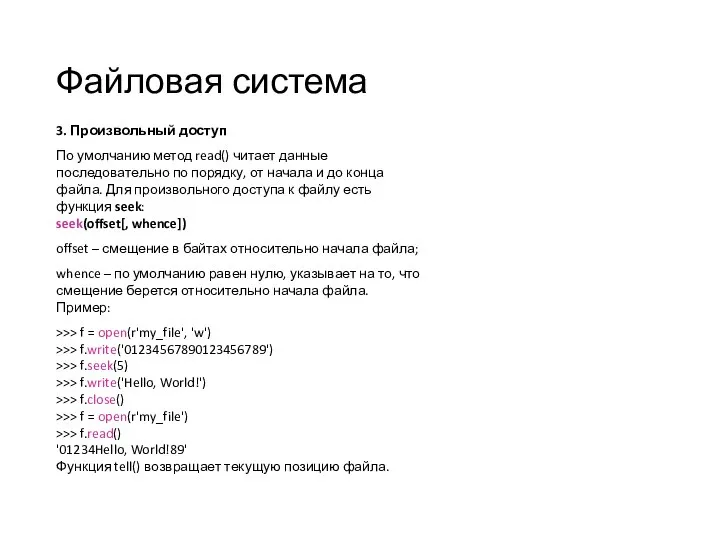 Файловая система

3. Произвольный доступ

По умолчанию метод read() читает данные последовательно по порядку, от начала и до конца файла. Для произвольного доступа к файлу есть функция seek:
seek(offset[, whence])

offset – смещение в байтах относительно начала файла;

whence – по умолчанию равен нулю, указывает на то, что смещение берется относительно начала файла.
Пример:

>>> f = open(r'my_file', 'w')
>>> f.write('01234567890123456789')
>>> f.seek(5)
>>> f.write('Hello, World!')
>>> f.close()
>>> f = open(r'my_file')
>>> f.read()
'01234Hello, World!89'
Функция tell() возвращает текущую позицию файла.